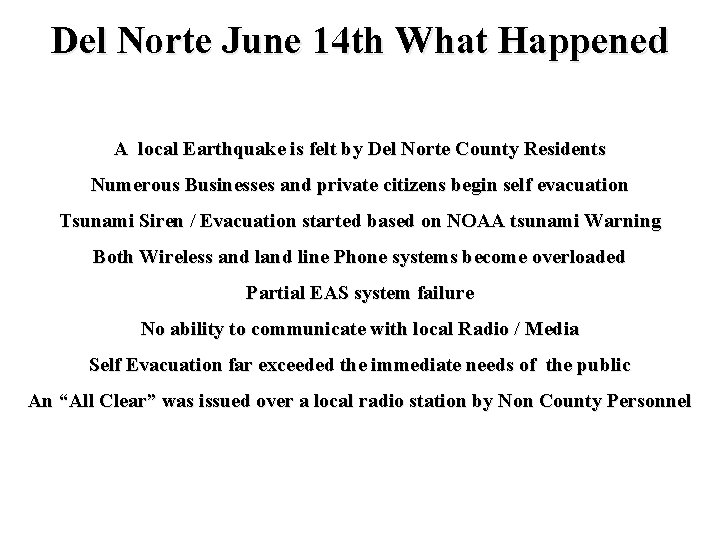 Del Norte June 14th What Happened

A local Earthquake is felt by Del Norte County Residents

Numerous Businesses and private citizens begin self evacuation

Tsunami Siren / Evacuation started based on NOAA tsunami Warning

Both Wireless and land line Phone systems become overloaded

Partial EAS system failure

No ability to communicate with local Radio / Media

Self Evacuation far exceeded the immediate needs of the public

An “All Clear” was issued over a local radio station by Non County Personnel